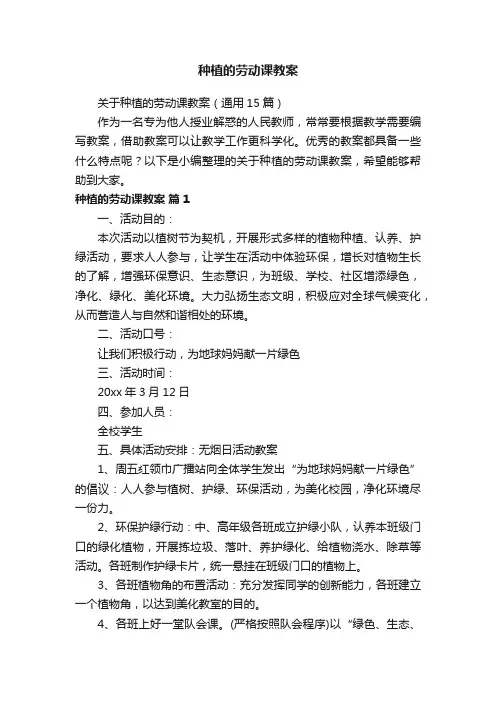 种植的劳动课教案

关于种植的劳动课教案（通用15篇）

作为一名专为他人授业解惑的人民教师，常常要根据教学需要编写教案，借助教案可以让教学工作更科学化。优秀的教案都具备一些什么特点呢？以下是小编整理的关于种植的劳动课教案，希望能够帮助到大家。

种植的劳动课教案 篇1

一、活动目的：

本次活动以植树节为契机，开展形式多样的植物种植、认养、护绿活动，要求人人参与，让学生在活动中体验环保，增长对植物生长的了解，增强环保意识、生态意识，为班级、学校、社区增添绿色，净化、绿化、美化环境。大力弘扬生态文明，积极应对全球气候变化，从而营造人与自然和谐相处的环境。

二、活动口号：

让我们积极行动，为地球妈妈献一片绿色

三、活动时间：

20xx年3月12日

四、参加人员：

全校学生

五、具体活动安排：无烟日活动教案

1、周五红领巾广播站向全体学生发出“为地球妈妈献一片绿色”的倡议：人人参与植树、护绿、环保活动，为美化校园，净化环境尽一份力。

2、环保护绿行动：中、高年级各班成立护绿小队，认养本班级门口的绿化植物，开展拣垃圾、落叶、养护绿化、给植物浇水、除草等活动。各班制作护绿卡片，统一悬挂在班级门口的植物上。

3、各班植物角的布置活动：充分发挥同学的创新能力，各班建立一个植物角，以达到美化教室的目的。

4、各班上好一堂队会课。(严格按照队会程序)以“绿色、生态、